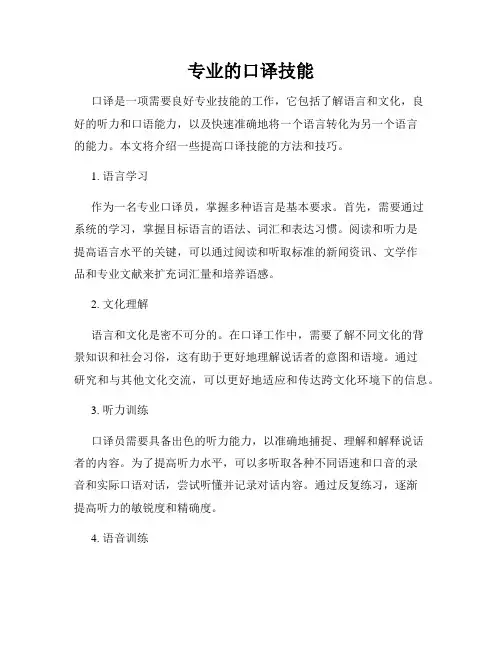 专业的口译技能

口译是一项需要良好专业技能的工作，它包括了解语言和文化，良好的听力和口语能力，以及快速准确地将一个语言转化为另一个语言的能力。本文将介绍一些提高口译技能的方法和技巧。

1. 语言学习

作为一名专业口译员，掌握多种语言是基本要求。首先，需要通过系统的学习，掌握目标语言的语法、词汇和表达习惯。阅读和听力是提高语言水平的关键，可以通过阅读和听取标准的新闻资讯、文学作品和专业文献来扩充词汇量和培养语感。

2. 文化理解

语言和文化是密不可分的。在口译工作中，需要了解不同文化的背景知识和社会习俗，这有助于更好地理解说话者的意图和语境。通过研究和与其他文化交流，可以更好地适应和传达跨文化环境下的信息。

3. 听力训练

口译员需要具备出色的听力能力，以准确地捕捉、理解和解释说话者的内容。为了提高听力水平，可以多听取各种不同语速和口音的录音和实际口语对话，尝试听懂并记录对话内容。通过反复练习，逐渐提高听力的敏锐度和精确度。

4. 语音训练